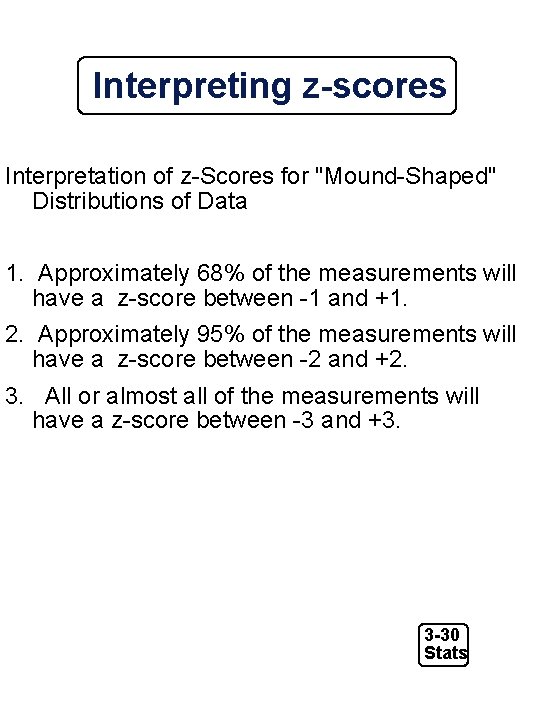 Interpreting z-scores

Interpretation of z-Scores for "Mound-Shaped" Distributions of Data

1. Approximately 68% of the measurements will have a z-score between -1 and +1.

2. Approximately 95% of the measurements will have a z-score between -2 and +2.

3. All or almost all of the measurements will have a z-score between -3 and +3.

3-30
Stats